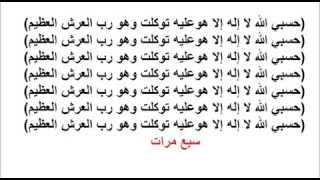 (حسبي الله لا إله إلا هوعليه توكلت وهو رب العرش العظيم)
(حسبي الله لا إله إلا هوعليه توكلت وهو رب العرش العظيم)
(حسبي الله لا إله إلا هوعليه توكلت وهو رب العرش العظيم)
(حسبي الله لا إله إلا هوعليه توكلت وهو رب العرش العظيم)
(حسبي الله لا إله إلا هوعليه توكلت وهو رب العرش العظيم)
(حسبي الله لا إله إلا هوعليه توكلت وهو رب العرش العظيم)
(حسبي الله لا إله إلا هوعليه توكلت وهو رب العرش العظيم)

سبع مرات